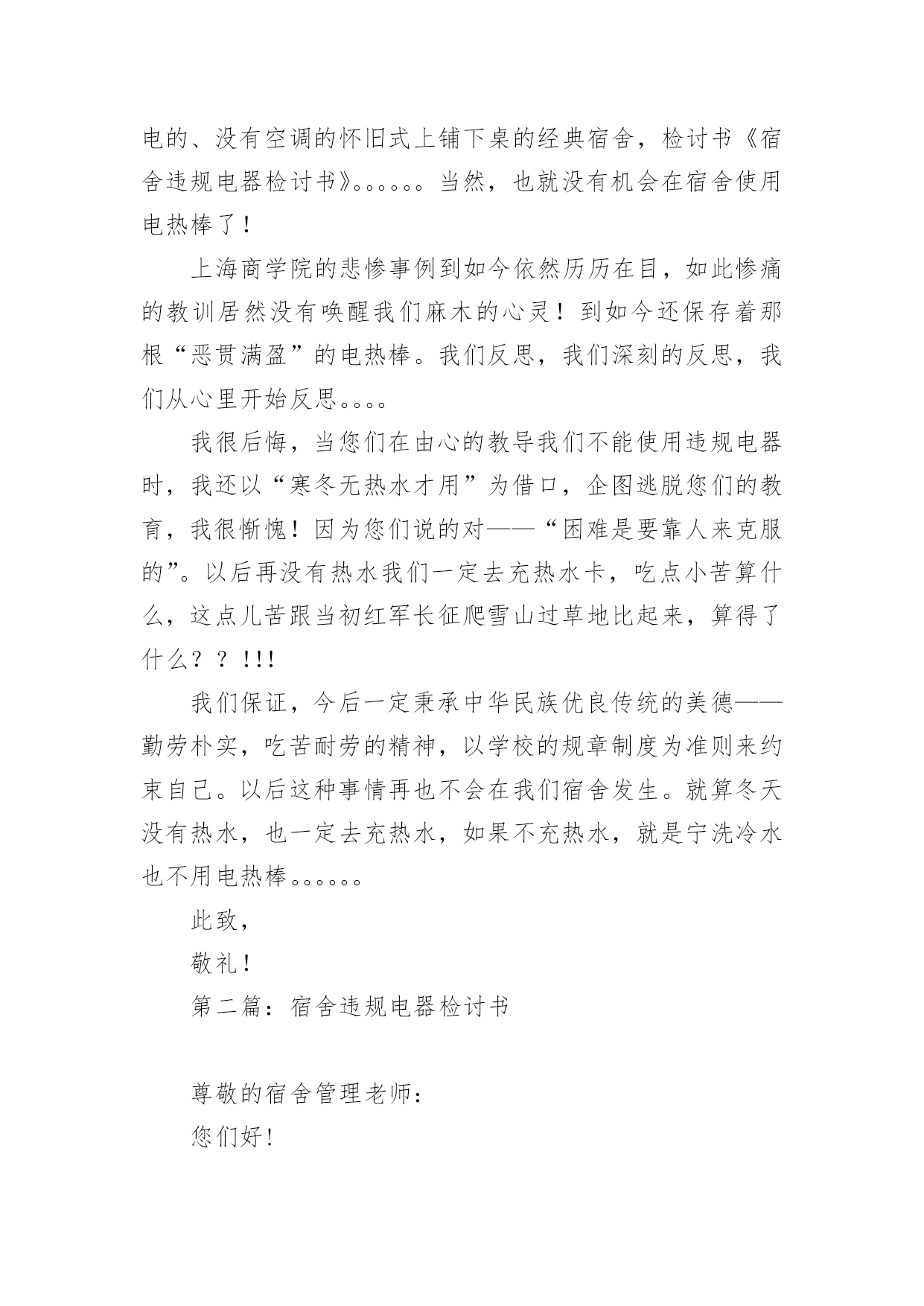 电的、没有空调的怀旧式上铺下桌的经典宿舍，检讨书《宿舍违规电器检讨书》。。。。。。当然，也就没有机会在宿舍使用电热棒了！

上海商学院的悲惨事例到如今依然历历在目，如此惨痛的教训居然没有唤醒我们麻木的心灵！到如今还保存着那根“恶贯满盈”的电热棒。我们反思，我们深刻的反思，我们从心里开始反思。。。。

我很后悔，当您们在由心的教导我们不能使用违规电器时，我还以“寒冬无热水才用”为借口，企图逃脱您们的教育，我很惭愧！因为您们说的对——“困难是要靠人来克服的”。以后再没有热水我们一定去充热水卡，吃点小苦算什么，这点儿苦跟当初红军长征爬雪山过草地比起来，算得了什么？？!!!

我们保证，今后一定秉承中华民族优良传统的美德——勤劳朴实，吃苦耐劳的精神，以学校的规章制度为准则来约束自己。以后这种事情再也不会在我们宿舍发生。就算冬天没有热水，也一定去充热水，如果不充热水，就是宁洗冷水也不用电热棒。。。。。。

此致，

敬礼！

第二篇：宿舍违规电器检讨书

尊敬的宿舍管理老师：

您们好！